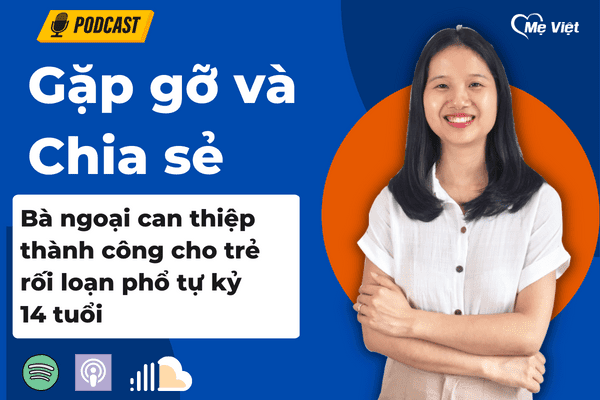 PODCAST

Mẹ Việt

Gặp gỡ và Chia sẻ

Bà ngoại can thiệp thành công cho trẻ rối loạn phổ tự kỷ 14 tuổi